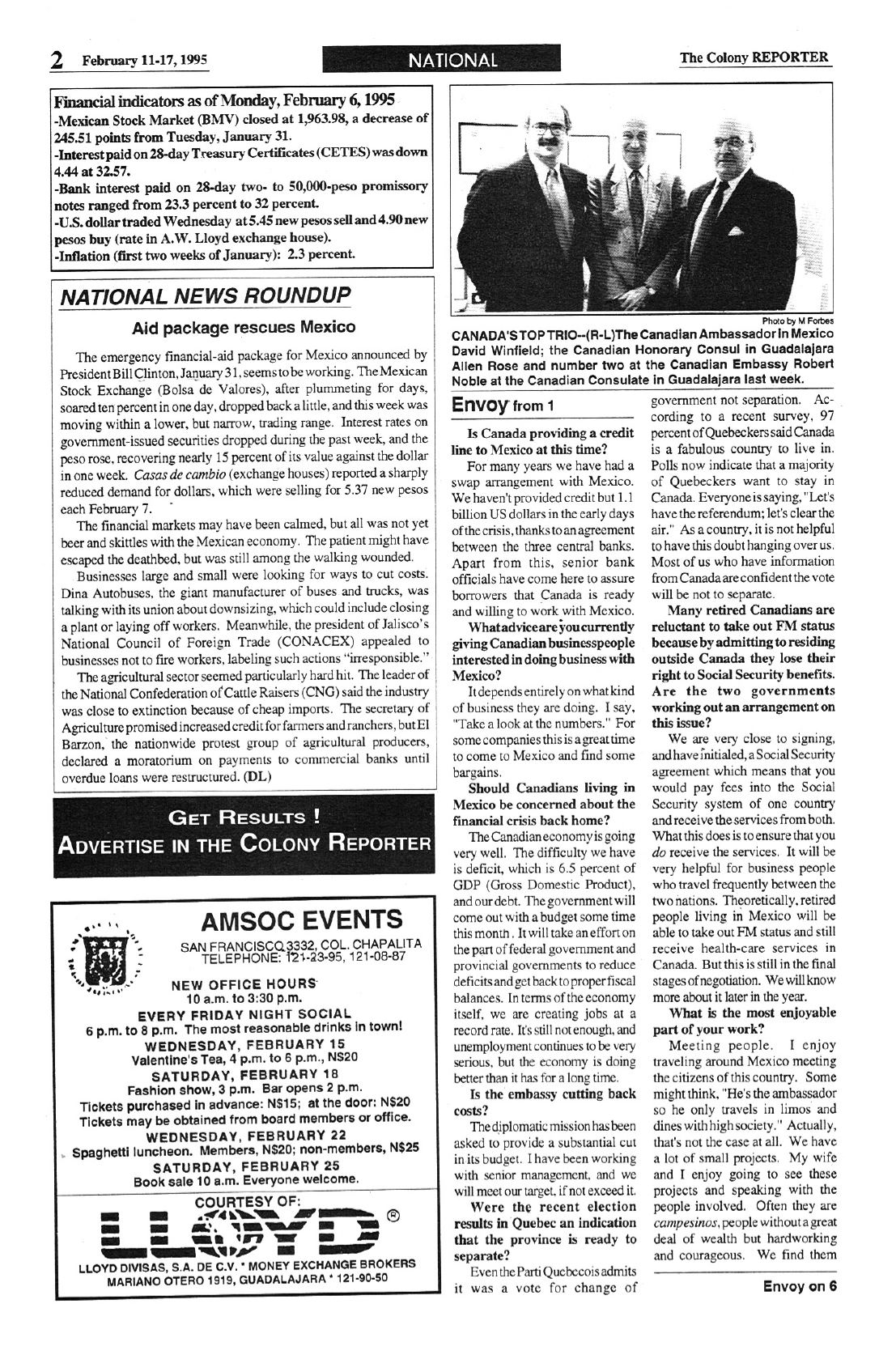 2 February 11-17, 1995

NATIONAL

The Colony REPORTER

Financial indicators as of Monday, February 6, 1995
-Mexican Stock Market (BMV) closed at 1,963.98, a decrease of 245.51 points from Tuesday, January 31.
-Interest paid on 28-day Treasury Certificates (CETES) was down 4.44 at 32.57.
-Bank interest paid on 28-day two- to 50,000-peso promissory notes ranged from 23.3 percent to 32 percent.
-U.S. dollar traded Wednesday at 5.45 new pesos sell and 4.90 new pesos buy (rate in A.W. Lloyd exchange house).
-Inflation (first two weeks of January): 2.3 percent.

NATIONAL NEWS ROUNDUP

Aid package rescues Mexico

The emergency financial-aid package for Mexico announced by President Bill Clinton, January 31, seems to be working. The Mexican Stock Exchange (Bolsa de Valores), after plummeting for days, soared ten percent in one day, dropped back a little, and this week was moving within a lower, but narrow, trading range. Interest rates on government-issued securities dropped during the past week, and the peso rose, recovering nearly 15 percent of its value against the dollar in one week. Casas de cambio (exchange houses) reported a sharply reduced demand for dollars, which were selling for 5.37 new pesos each February 7.

The financial markets may have been calmed, but all was not yet beer and skittles with the Mexican economy. The patient might have escaped the deathbed, but was still among the walking wounded.

Businesses large and small were looking for ways to cut costs. Dina Autobuses, the giant manufacturer of buses and trucks, was talking with its union about downsizing, which could include closing a plant or laying off workers. Meanwhile, the president of Jalisco's National Council of Foreign Trade (CONACEX) appealed to businesses not to fire workers, labeling such actions "irresponsible."

The agricultural sector seemed particularly hard hit. The leader of the National Confederation of Cattle Raisers (CNG) said the industry was close to extinction because of cheap imports. The secretary of Agriculture promised increased credit for farmers and ranchers, but El Barzon, the nationwide protest group of agricultural producers, declared a moratorium on payments to commercial banks until overdue loans were restructured. (DL)

GET RESULTS !
ADVERTISE IN THE COLONY REPORTER

AMSOC EVENTS
SAN FRANCISCO 3332, COL. CHAPALITA
TELEPHONE: 121-23-95, 121-08-87
NEW OFFICE HOURS
10 a.m. to 3:30 p.m.
EVERY FRIDAY NIGHT SOCIAL
6 p.m. to 8 p.m. The most reasonable drinks in town!
WEDNESDAY, FEBRUARY 15
Valentine's Tea, 4 p.m. to 6 p.m., N$20
SATURDAY, FEBRUARY 18
Fashion show, 3 p.m. Bar opens 2 p.m.
Tickets purchased in advance: N$15; at the door: N$20
Tickets may be obtained from board members or office.
WEDNESDAY, FEBRUARY 22
Spaghetti luncheon. Members, N$20; non-members, N$25
SATURDAY, FEBRUARY 25
Book sale 10 a.m. Everyone welcome.
COURTESY OF:
LLOYD ®
LLOYD DIVISAS, S.A. DE C.V. * MONEY EXCHANGE BROKERS
MARIANO OTERO 1919, GUADALAJARA * 121-90-50

Photo by M Forbes
CANADA'S TOP TRIO--(R-L)The Canadian Ambassador in Mexico David Winfield; the Canadian Honorary Consul in Guadalajara Allen Rose and number two at the Canadian Embassy Robert Noble at the Canadian Consulate in Guadalajara last week.

Envoy from 1

Is Canada providing a credit line to Mexico at this time?

For many years we have had a swap arrangement with Mexico. We haven't provided credit but 1.1 billion US dollars in the early days of the crisis, thanks to an agreement between the three central banks. Apart from this, senior bank officials have come here to assure borrowers that Canada is ready and willing to work with Mexico.

What advice are you currently giving Canadian businesspeople interested in doing business with Mexico?

It depends entirely on what kind of business they are doing. I say, "Take a look at the numbers." For some companies this is a great time to come to Mexico and find some bargains.

Should Canadians living in Mexico be concerned about the financial crisis back home?

The Canadian economy is going very well. The difficulty we have is deficit, which is 6.5 percent of GDP (Gross Domestic Product), and our debt. The government will come out with a budget some time this month. It will take an effort on the part of federal government and provincial governments to reduce deficits and get back to proper fiscal balances. In terms of the economy itself, we are creating jobs at a record rate. It's still not enough, and unemployment continues to be very serious, but the economy is doing better than it has for a long time.

Is the embassy cutting back costs?

The diplomatic mission has been asked to provide a substantial cut in its budget. I have been working with senior management, and we will meet our target, if not exceed it.

Were the recent election results in Quebec an indication that the province is ready to separate?

Even the Parti Quebecois admits it was a vote for change of government not separation. According to a recent survey, 97 percent of Quebeckers said Canada is a fabulous country to live in. Polls now indicate that a majority of Quebeckers want to stay in Canada. Everyone is saying, "Let's have the referendum; let's clear the air." As a country, it is not helpful to have this doubt hanging over us. Most of us who have information from Canada are confident the vote will be not to separate.

Many retired Canadians are reluctant to take out FM status because by admitting to residing outside Canada they lose their right to Social Security benefits. Are the two governments working out an arrangement on this issue?

We are very close to signing, and have initialed, a Social Security agreement which means that you would pay fees into the Social Security system of one country and receive the services from both. What this does is to ensure that you do receive the services. It will be very helpful for business people who travel frequently between the two nations. Theoretically, retired people living in Mexico will be able to take out FM status and still receive health-care services in Canada. But this is still in the final stages of negotiation. We will know more about it later in the year.

What is the most enjoyable part of your work?

Meeting people. I enjoy traveling around Mexico meeting the citizens of this country. Some might think, "He's the ambassador so he only travels in limos and dines with high society." Actually, that's not the case at all. We have a lot of small projects. My wife and I enjoy going to see these projects and speaking with the people involved. Often they are campesinos, people without a great deal of wealth but hardworking and courageous. We find them

Envoy on 6